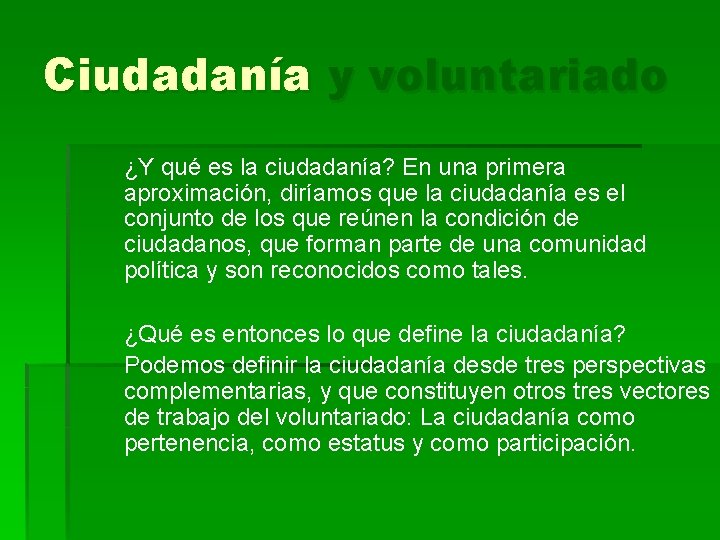 Ciudadanía y voluntariado

¿Y qué es la ciudadanía? En una primera aproximación, diríamos que la ciudadanía es el conjunto de los que reúnen la condición de ciudadanos, que forman parte de una comunidad política y son reconocidos como tales.

¿Qué es entonces lo que define la ciudadanía? Podemos definir la ciudadanía desde tres perspectivas complementarias, y que constituyen otros tres vectores de trabajo del voluntariado: La ciudadanía como pertenencia, como estatus y como participación.